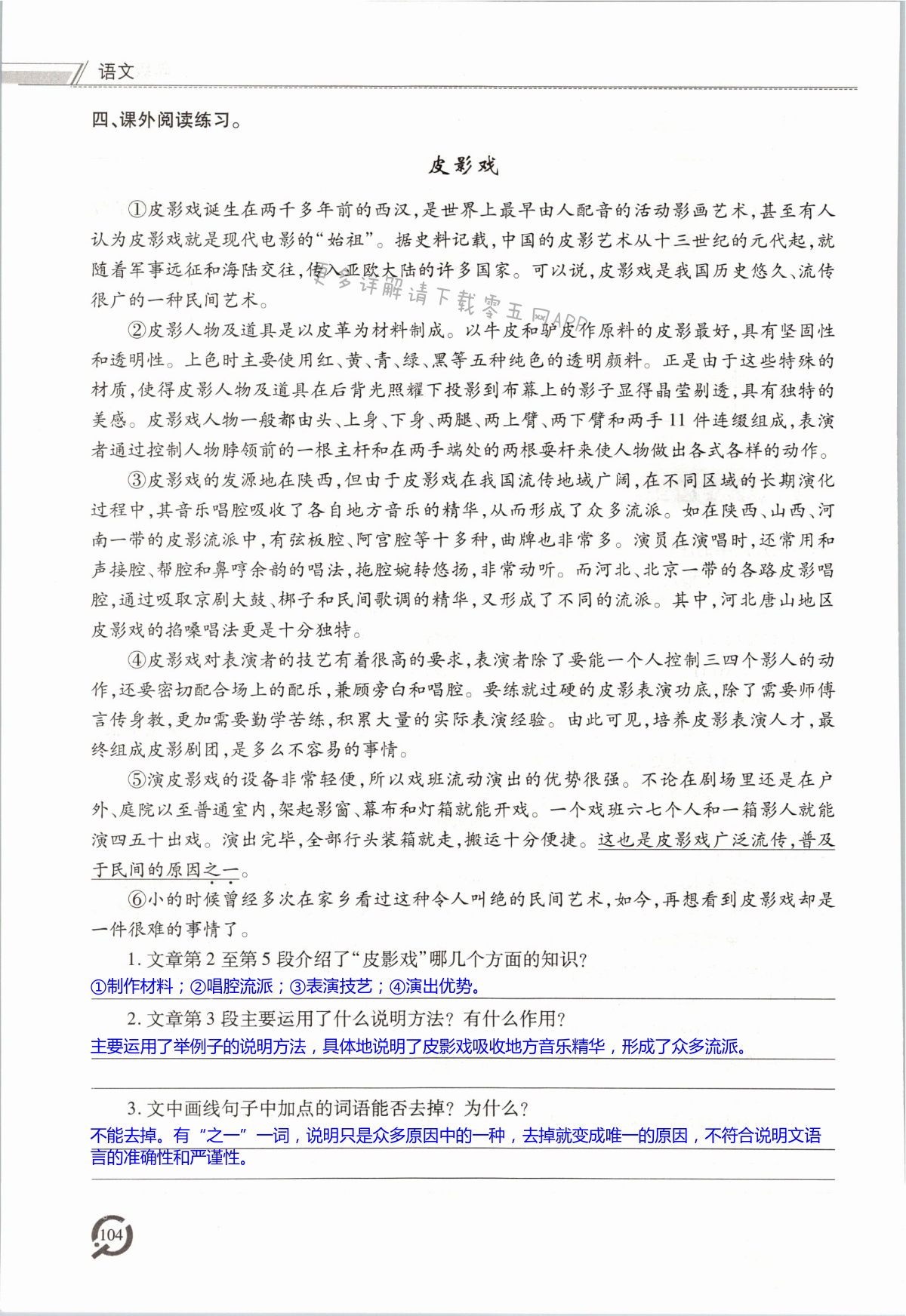 语文

四、课外阅读练习。

皮影戏

①皮影戏诞生在两千多年前的西汉，是世界上最早由人配音的活动影画艺术，甚至有人认为皮影戏就是现代电影的“始祖”。据史料记载，中国的皮影艺术从十三世纪的元代起，就随着军事远征和海陆交往，传入亚欧大陆的许多国家。可以说，皮影戏是我国历史悠久、流传很广的一种民间艺术。

更多详解请下载零五网APP

②皮影人物及道具是以皮革为材料制成。以牛皮和驴皮作原料的皮影最好，具有坚固性和透明性。上色时主要使用红、黄、青、绿、黑等五种纯色的透明颜料。正是由于这些特殊的材质，使得皮影人物及道具在后背光照耀下投影到布幕上的影子显得晶莹剔透，具有独特的美感。皮影戏人物一般都由头、上身、下身、两腿、两上臂、两下臂和两手11件连缀组成，表演者通过控制人物脖领前的一根主杆和在两手端处的两根耍杆来使人物做出各式各样的动作。

③皮影戏的发源地在陕西，但由于皮影戏在我国流传地域广阔，在不同区域的长期演化过程中，其音乐唱腔吸收了各自地方音乐的精华，从而形成了众多流派。如在陕西、山西、河南一带的皮影流派中，有弦板腔、阿宫腔等十多种，曲牌也非常多。演员在演唱时，还常用和声接腔、帮腔和鼻哼余韵的唱法，拖腔婉转悠扬，非常动听。而河北、北京一带的各路皮影唱腔，通过吸取京剧大鼓、梆子和民间歌调的精华，又形成了不同的流派。其中，河北唐山地区皮影戏的掐嗓唱法更是十分独特。

④皮影戏对表演者的技艺有着很高的要求，表演者除了要能一个人控制三四个影人的动作，还要密切配合场上的配乐，兼顾旁白和唱腔。要练就过硬的皮影表演功底，除了需要师傅言传身教，更加需要勤学苦练，积累大量的实际表演经验。由此可见，培养皮影表演人才，最终组成皮影剧团，是多么不容易的事情。

⑤演皮影戏的设备非常轻便，所以戏班流动演出的优势很强。不论在剧场里还是在户外、庭院以至普通室内，架起影窗、幕布和灯箱就能开戏。一个戏班六七个人和一箱影人就能演四五十出戏。演出完毕，全部行头装箱就走，搬运十分便捷。这也是皮影戏广泛流传，普及于民间的原因之一。

⑥小的时候曾经多次在家乡看过这种令人叫绝的民间艺术，如今，再想看到皮影戏却是一件很难的事情了。

1. 文章第2至第5段介绍了“皮影戏”哪几个方面的知识？
①制作材料；②唱腔流派；③表演技艺；④演出优势。

2. 文章第3段主要运用了什么说明方法？有什么作用？
主要运用了举例子的说明方法，具体地说明了皮影戏吸收地方音乐精华，形成了众多流派。

3. 文中画线句子中加点的词语能否去掉？为什么？
不能去掉。有“之一”一词，说明只是众多原因中的一种，去掉就变成唯一的原因，不符合说明文语言的准确性和严谨性。

104